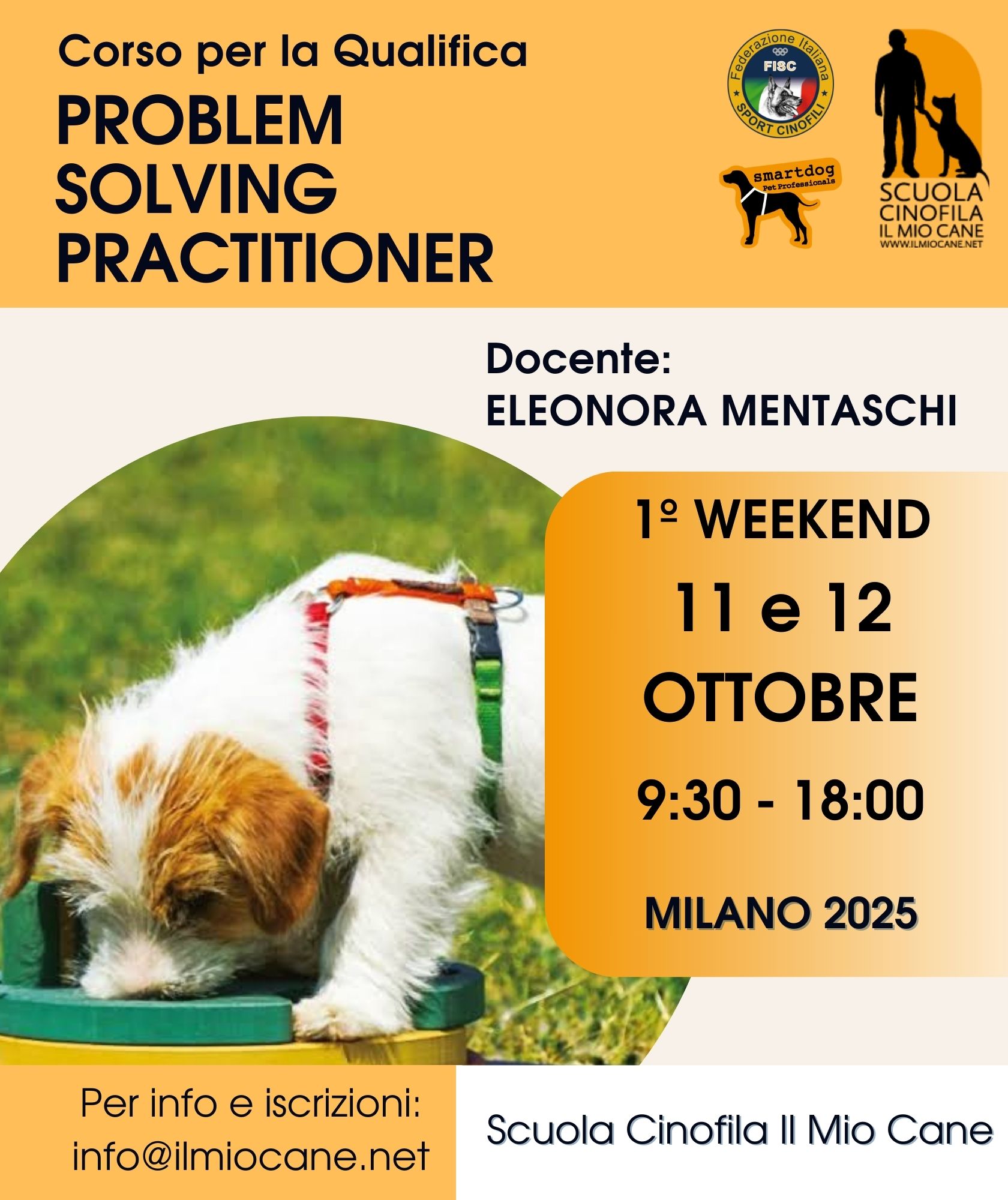 Corso per la Qualifica

PROBLEM
SOLVING
PRACTITIONER

Federazione Italiana
FISC
SPORT CINOFILI

smartdog
Pet Professionals

SCUOLA
CINOFILA
IL MIO CANE
WWW.ILMIOCANE.NET

Docente:
ELEONORA MENTASCHI

1º WEEKEND
11 e 12
OTTOBRE
9:30 - 18:00
MILANO 2025

Per info e iscrizioni:
info@ilmiocane.net

Scuola Cinofila Il Mio Cane